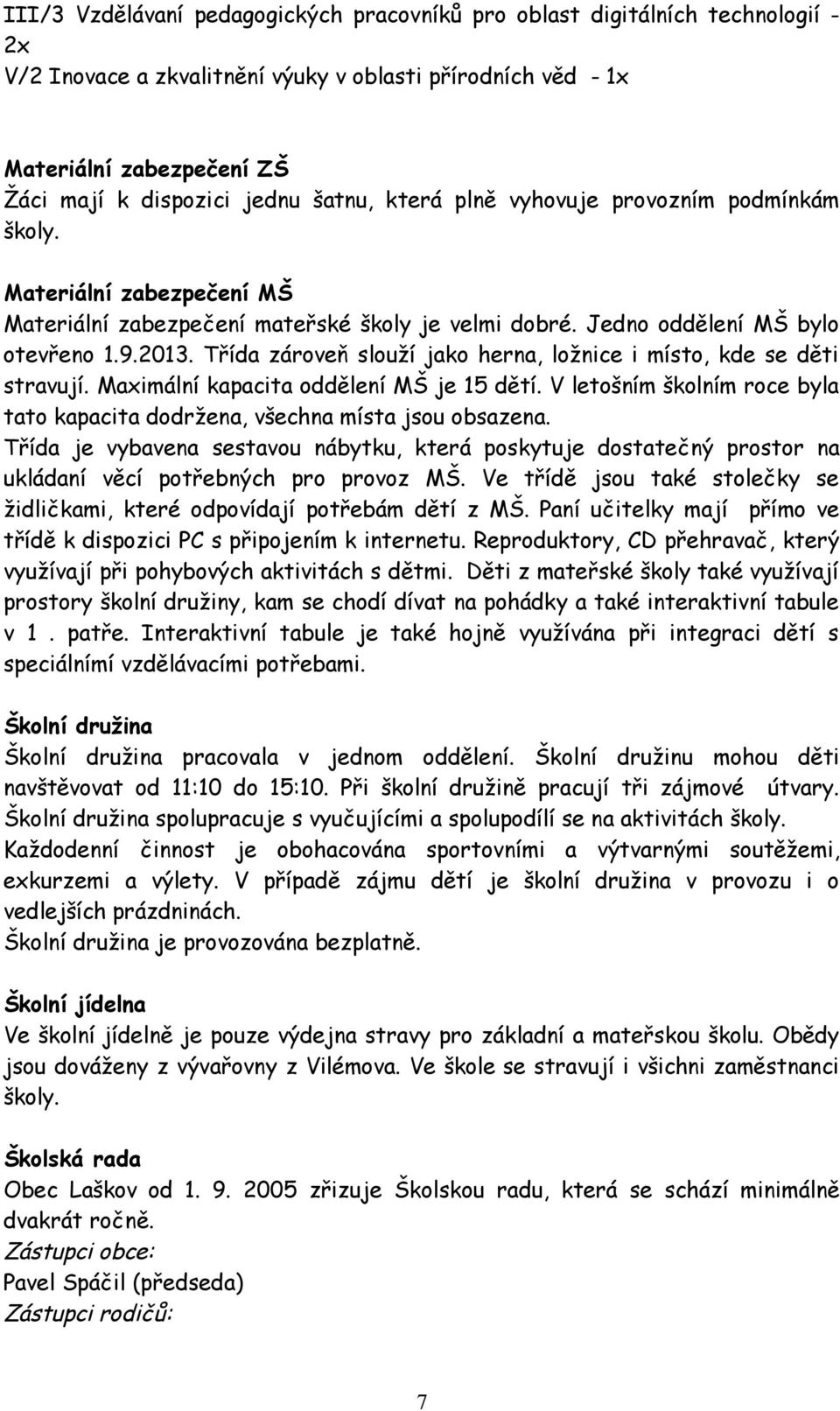 III/3 Vzdělávaní pedagogických pracovníků pro oblast digitálních technologií - 2x
V/2 Inovace a zkvalitnění výuky v oblasti přírodních věd - 1x

Materiální zabezpečení ZŠ
Žáci mají k dispozici jednu šatnu, která plně vyhovuje provozním podmínkám školy.

Materiální zabezpečení MŠ
Materiální zabezpečení mateřské školy je velmi dobré. Jedno oddělení MŠ bylo otevřeno 1.9.2013. Třída zároveň slouží jako herna, ložnice i místo, kde se děti stravují. Maximální kapacita oddělení MŠ je 15 dětí. V letošním školním roce byla tato kapacita dodržena, všechna místa jsou obsazena.
Třída je vybavena sestavou nábytku, která poskytuje dostatečný prostor na ukládaní věcí potřebných pro provoz MŠ. Ve třídě jsou také stolečky se židličkami, které odpovídají potřebám dětí z MŠ. Paní učitelky mají přímo ve třídě k dispozici PC s připojením k internetu. Reproduktory, CD přehravač, který využívají při pohybových aktivitách s dětmi. Děti z mateřské školy také využívají prostory školní družiny, kam se chodí dívat na pohádky a také interaktivní tabule v 1 . patře. Interaktivní tabule je také hojně využívána při integraci dětí s speciálními vzdělávacími potřebami.

Školní družina
Školní družina pracovala v jednom oddělení. Školní družinu mohou děti navštěvovat od 11:10 do 15:10. Při školní družině pracují tři zájmové útvary. Školní družina spolupracuje s vyučujícími a spolupodílí se na aktivitách školy. Každodenní činnost je obohacována sportovními a výtvarnými soutěžemi, exkurzemi a výlety. V případě zájmu dětí je školní družina v provozu i o vedlejších prázdninách.
Školní družina je provozována bezplatně.

Školní jídelna
Ve školní jídelně je pouze výdejna stravy pro základní a mateřskou školu. Obědy jsou dováženy z vývařovny z Vilémova. Ve škole se stravují i všichni zaměstnanci školy.

Školská rada
Obec Laškov od 1. 9. 2005 zřizuje Školskou radu, která se schází minimálně dvakrát ročně.
Zástupci obce:
Pavel Spáčil (předseda)
Zástupci rodičů:

7